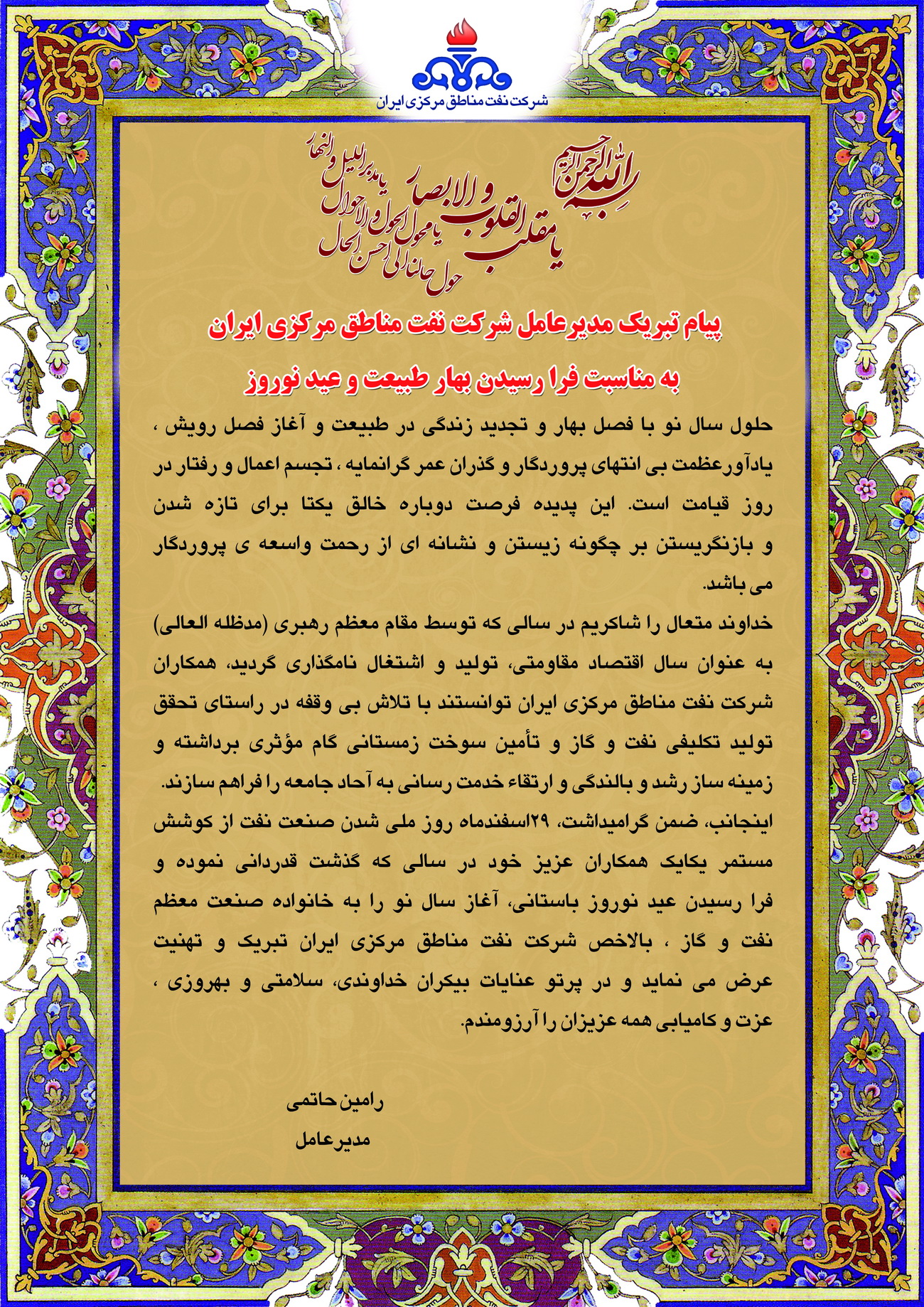 شرکت نفت مناطق مرکزی ایران

بسم الله الرحمن الرحیم

یا مقلب القلوب و الابصار یا مدبر اللیل و النهار یا محول الحول و الاحوال حول حالنا الی احسن الحال

پیام تبریک مدیرعامل شرکت نفت مناطق مرکزی ایران

به مناسبت فرا رسیدن بهار طبیعت و عید نوروز

حلول سال نو با فصل بهار و تجدید زندگی در طبیعت و آغاز فصل رویش ، یادآورعظمت بی انتهای پروردگار و گذران عمر گرانمایه ، تجسم اعمال و رفتار در روز قیامت است. این پدیده فرصت دوباره خالق یکتا برای تازه شدن و بازنگریستن بر چگونه زیستن و نشانه ای از رحمت واسعه ی پروردگار می باشد.

خداوند متعال را شاکریم در سالی که توسط مقام معظم رهبری (مدظله العالی) به عنوان سال اقتصاد مقاومتی، تولید و اشتغال نامگذاری گردید، همکاران شرکت نفت مناطق مرکزی ایران توانستند با تلاش بی وقفه در راستای تحقق تولید تکلیفی نفت و گاز و تأمین سوخت زمستانی گام مؤثری برداشته و زمینه ساز رشد و بالندگی و ارتقاء خدمت رسانی به آحاد جامعه را فراهم سازند.

اینجانب، ضمن گرامیداشت، ۲۹اسفندماه روز ملی شدن صنعت نفت از کوشش مستمر یکایک همکاران عزیز خود در سالی که گذشت قدردانی نموده و فرا رسیدن عید نوروز باستانی، آغاز سال نو را به خانواده صنعت معظم نفت و گاز ، بالاخص شرکت نفت مناطق مرکزی ایران تبریک و تهنیت عرض می نماید و در پرتو عنایات بیکران خداوندی، سلامتی و بهروزی ، عزت و کامیابی همه عزیزان را آرزومندم.

رامین حاتمی
مدیرعامل